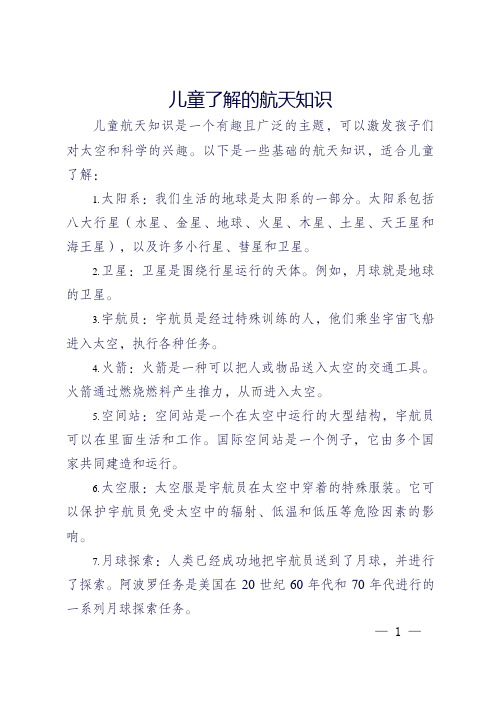 儿童了解的航天知识

儿童航天知识是一个有趣且广泛的主题，可以激发孩子们对太空和科学的兴趣。以下是一些基础的航天知识，适合儿童了解：

1.太阳系：我们生活的地球是太阳系的一部分。太阳系包括八大行星（水星、金星、地球、火星、木星、土星、天王星和海王星），以及许多小行星、彗星和卫星。

2.卫星：卫星是围绕行星运行的天体。例如，月球就是地球的卫星。

3.宇航员：宇航员是经过特殊训练的人，他们乘坐宇宙飞船进入太空，执行各种任务。

4.火箭：火箭是一种可以把人或物品送入太空的交通工具。火箭通过燃烧燃料产生推力，从而进入太空。

5.空间站：空间站是一个在太空中运行的大型结构，宇航员可以在里面生活和工作。国际空间站是一个例子，它由多个国家共同建造和运行。

6.太空服：太空服是宇航员在太空中穿着的特殊服装。它可以保护宇航员免受太空中的辐射、低温和低压等危险因素的影响。

7.月球探索：人类已经成功地把宇航员送到了月球，并进行了探索。阿波罗任务是美国在 20 世纪 60 年代和 70 年代进行的一系列月球探索任务。

— 1 —